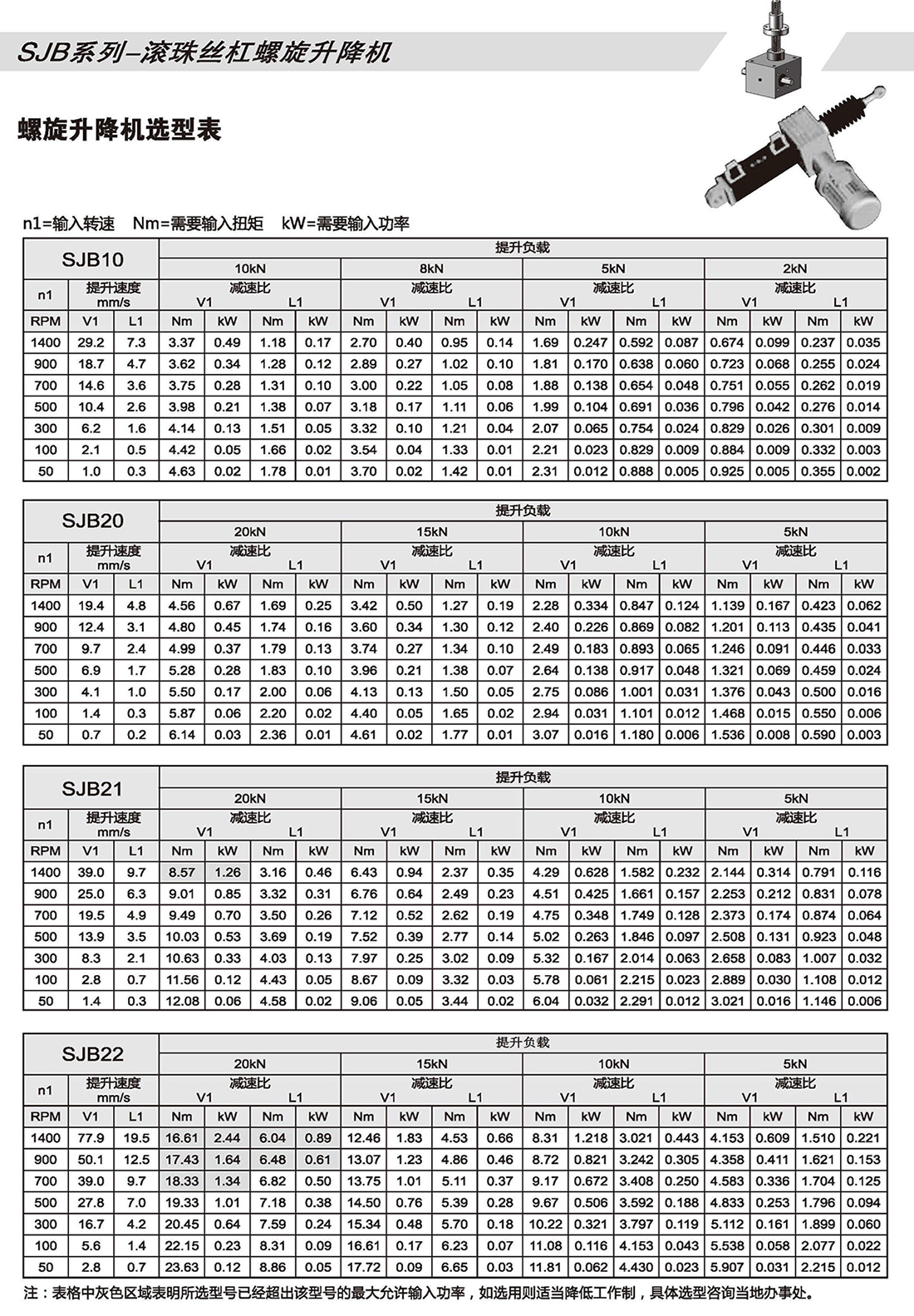 SJB系列–滚珠丝杠螺旋升降机

螺旋升降机选型表

n1=输入转速 Nm=需要输入扭矩 kW=需要输入功率

| SJB10 | | | 提升负载 | | | | | | | | | | | | | | | |
|---|---|---|---|---|---|---|---|---|---|---|---|---|---|---|---|---|---|---|
| | | | 10kN | | | | 8kN | | | | 5kN | | | | 2kN | | | |
| n1 | 提升速度 mm/s | | 减速比 V1 | | L1 | | 减速比 V1 | | L1 | | 减速比 V1 | | L1 | | 减速比 V1 | | L1 | |
| RPM | V1 | L1 | Nm | kW | Nm | kW | Nm | kW | Nm | kW | Nm | kW | Nm | kW | Nm | kW | Nm | kW |
| 1400 | 29.2 | 7.3 | 3.37 | 0.49 | 1.18 | 0.17 | 2.70 | 0.40 | 0.95 | 0.14 | 1.69 | 0.247 | 0.592 | 0.087 | 0.674 | 0.099 | 0.237 | 0.035 |
| 900 | 18.7 | 4.7 | 3.62 | 0.34 | 1.28 | 0.12 | 2.89 | 0.27 | 1.02 | 0.10 | 1.81 | 0.170 | 0.638 | 0.060 | 0.723 | 0.068 | 0.255 | 0.024 |
| 700 | 14.6 | 3.6 | 3.75 | 0.28 | 1.31 | 0.10 | 3.00 | 0.22 | 1.05 | 0.08 | 1.88 | 0.138 | 0.654 | 0.048 | 0.751 | 0.055 | 0.262 | 0.019 |
| 500 | 10.4 | 2.6 | 3.98 | 0.21 | 1.38 | 0.07 | 3.18 | 0.17 | 1.11 | 0.06 | 1.99 | 0.104 | 0.691 | 0.036 | 0.796 | 0.042 | 0.276 | 0.014 |
| 300 | 6.2 | 1.6 | 4.14 | 0.13 | 1.51 | 0.05 | 3.32 | 0.10 | 1.21 | 0.04 | 2.07 | 0.065 | 0.754 | 0.024 | 0.829 | 0.026 | 0.301 | 0.009 |
| 100 | 2.1 | 0.5 | 4.42 | 0.05 | 1.66 | 0.02 | 3.54 | 0.04 | 1.33 | 0.01 | 2.21 | 0.023 | 0.829 | 0.009 | 0.884 | 0.009 | 0.332 | 0.003 |
| 50 | 1.0 | 0.3 | 4.63 | 0.02 | 1.78 | 0.01 | 3.70 | 0.02 | 1.42 | 0.01 | 2.31 | 0.012 | 0.888 | 0.005 | 0.925 | 0.005 | 0.355 | 0.002 |

| SJB20 | | | 提升负载 | | | | | | | | | | | | | | | |
|---|---|---|---|---|---|---|---|---|---|---|---|---|---|---|---|---|---|---|
| | | | 20kN | | | | 15kN | | | | 10kN | | | | 5kN | | | |
| n1 | 提升速度 mm/s | | 减速比 V1 | | L1 | | 减速比 V1 | | L1 | | 减速比 V1 | | L1 | | 减速比 V1 | | L1 | |
| RPM | V1 | L1 | Nm | kW | Nm | kW | Nm | kW | Nm | kW | Nm | kW | Nm | kW | Nm | kW | Nm | kW |
| 1400 | 19.4 | 4.8 | 4.56 | 0.67 | 1.69 | 0.25 | 3.42 | 0.50 | 1.27 | 0.19 | 2.28 | 0.334 | 0.847 | 0.124 | 1.139 | 0.167 | 0.423 | 0.062 |
| 900 | 12.4 | 3.1 | 4.80 | 0.45 | 1.74 | 0.16 | 3.60 | 0.34 | 1.30 | 0.12 | 2.40 | 0.226 | 0.869 | 0.082 | 1.201 | 0.113 | 0.435 | 0.041 |
| 700 | 9.7 | 2.4 | 4.99 | 0.37 | 1.79 | 0.13 | 3.74 | 0.27 | 1.34 | 0.10 | 2.49 | 0.183 | 0.893 | 0.065 | 1.246 | 0.091 | 0.446 | 0.033 |
| 500 | 6.9 | 1.7 | 5.28 | 0.28 | 1.83 | 0.10 | 3.96 | 0.21 | 1.38 | 0.07 | 2.64 | 0.138 | 0.917 | 0.048 | 1.321 | 0.069 | 0.459 | 0.024 |
| 300 | 4.1 | 1.0 | 5.50 | 0.17 | 2.00 | 0.06 | 4.13 | 0.13 | 1.50 | 0.05 | 2.75 | 0.086 | 1.001 | 0.031 | 1.376 | 0.043 | 0.500 | 0.016 |
| 100 | 1.4 | 0.3 | 5.87 | 0.06 | 2.20 | 0.02 | 4.40 | 0.05 | 1.65 | 0.02 | 2.94 | 0.031 | 1.101 | 0.012 | 1.468 | 0.015 | 0.550 | 0.006 |
| 50 | 0.7 | 0.2 | 6.14 | 0.03 | 2.36 | 0.01 | 4.61 | 0.02 | 1.77 | 0.01 | 3.07 | 0.016 | 1.180 | 0.006 | 1.536 | 0.008 | 0.590 | 0.003 |

| SJB21 | | | 提升负载 | | | | | | | | | | | | | | | |
|---|---|---|---|---|---|---|---|---|---|---|---|---|---|---|---|---|---|---|
| | | | 20kN | | | | 15kN | | | | 10kN | | | | 5kN | | | |
| n1 | 提升速度 mm/s | | 减速比 V1 | | L1 | | 减速比 V1 | | L1 | | 减速比 V1 | | L1 | | 减速比 V1 | | L1 | |
| RPM | V1 | L1 | Nm | kW | Nm | kW | Nm | kW | Nm | kW | Nm | kW | Nm | kW | Nm | kW | Nm | kW |
| 1400 | 39.0 | 9.7 | 8.57 | 1.26 | 3.16 | 0.46 | 6.43 | 0.94 | 2.37 | 0.35 | 4.29 | 0.628 | 1.582 | 0.232 | 2.144 | 0.314 | 0.791 | 0.116 |
| 900 | 25.0 | 6.3 | 9.01 | 0.85 | 3.32 | 0.31 | 6.76 | 0.64 | 2.49 | 0.23 | 4.51 | 0.425 | 1.661 | 0.157 | 2.253 | 0.212 | 0.831 | 0.078 |
| 700 | 19.5 | 4.9 | 9.49 | 0.70 | 3.50 | 0.26 | 7.12 | 0.52 | 2.62 | 0.19 | 4.75 | 0.348 | 1.749 | 0.128 | 2.373 | 0.174 | 0.874 | 0.064 |
| 500 | 13.9 | 3.5 | 10.03 | 0.53 | 3.69 | 0.19 | 7.52 | 0.39 | 2.77 | 0.14 | 5.02 | 0.263 | 1.846 | 0.097 | 2.508 | 0.131 | 0.923 | 0.048 |
| 300 | 8.3 | 2.1 | 10.63 | 0.33 | 4.03 | 0.13 | 7.97 | 0.25 | 3.02 | 0.09 | 5.32 | 0.167 | 2.014 | 0.063 | 2.658 | 0.083 | 1.007 | 0.032 |
| 100 | 2.8 | 0.7 | 11.56 | 0.12 | 4.43 | 0.05 | 8.67 | 0.09 | 3.32 | 0.03 | 5.78 | 0.061 | 2.215 | 0.023 | 2.889 | 0.030 | 1.108 | 0.012 |
| 50 | 1.4 | 0.3 | 12.08 | 0.06 | 4.58 | 0.02 | 9.06 | 0.05 | 3.44 | 0.02 | 6.04 | 0.032 | 2.291 | 0.012 | 3.021 | 0.016 | 1.146 | 0.006 |

| SJB22 | | | 提升负载 | | | | | | | | | | | | | | | |
|---|---|---|---|---|---|---|---|---|---|---|---|---|---|---|---|---|---|---|
| | | | 20kN | | | | 15kN | | | | 10kN | | | | 5kN | | | |
| n1 | 提升速度 mm/s | | 减速比 V1 | | L1 | | 减速比 V1 | | L1 | | 减速比 V1 | | L1 | | 减速比 V1 | | L1 | |
| RPM | V1 | L1 | Nm | kW | Nm | kW | Nm | kW | Nm | kW | Nm | kW | Nm | kW | Nm | kW | Nm | kW |
| 1400 | 77.9 | 19.5 | 16.61 | 2.44 | 6.04 | 0.89 | 12.46 | 1.83 | 4.53 | 0.66 | 8.31 | 1.218 | 3.021 | 0.443 | 4.153 | 0.609 | 1.510 | 0.221 |
| 900 | 50.1 | 12.5 | 17.43 | 1.64 | 6.48 | 0.61 | 13.07 | 1.23 | 4.86 | 0.46 | 8.72 | 0.821 | 3.242 | 0.305 | 4.358 | 0.411 | 1.621 | 0.153 |
| 700 | 39.0 | 9.7 | 18.33 | 1.34 | 6.82 | 0.50 | 13.75 | 1.01 | 5.11 | 0.37 | 9.17 | 0.672 | 3.408 | 0.250 | 4.583 | 0.336 | 1.704 | 0.125 |
| 500 | 27.8 | 7.0 | 19.33 | 1.01 | 7.18 | 0.38 | 14.50 | 0.76 | 5.39 | 0.28 | 9.67 | 0.506 | 3.592 | 0.188 | 4.833 | 0.253 | 1.796 | 0.094 |
| 300 | 16.7 | 4.2 | 20.45 | 0.64 | 7.59 | 0.24 | 15.34 | 0.48 | 5.70 | 0.18 | 10.22 | 0.321 | 3.797 | 0.119 | 5.112 | 0.161 | 1.899 | 0.060 |
| 100 | 5.6 | 1.4 | 22.15 | 0.23 | 8.31 | 0.09 | 16.61 | 0.17 | 6.23 | 0.07 | 11.08 | 0.116 | 4.153 | 0.043 | 5.538 | 0.058 | 2.077 | 0.022 |
| 50 | 2.8 | 0.7 | 23.63 | 0.12 | 8.86 | 0.05 | 17.72 | 0.09 | 6.65 | 0.03 | 11.81 | 0.062 | 4.430 | 0.023 | 5.907 | 0.031 | 2.215 | 0.012 |

注：表格中灰色区域表明所选型号已经超出该型号的最大允许输入功率，如选用则适当降低工作制，具体选型咨询当地办事处。